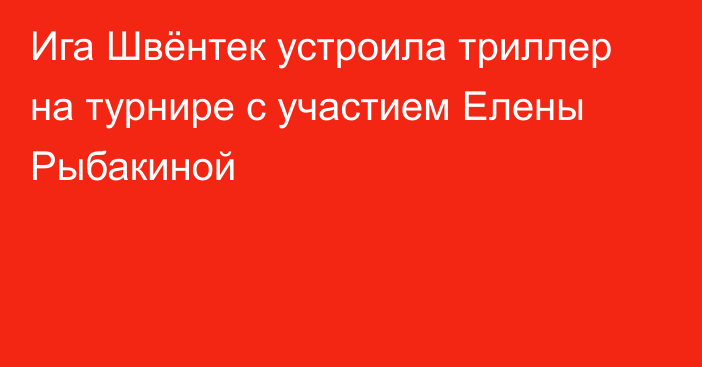 Ига Швёнтек устроила триллер на турнире с участием Елены Рыбакиной